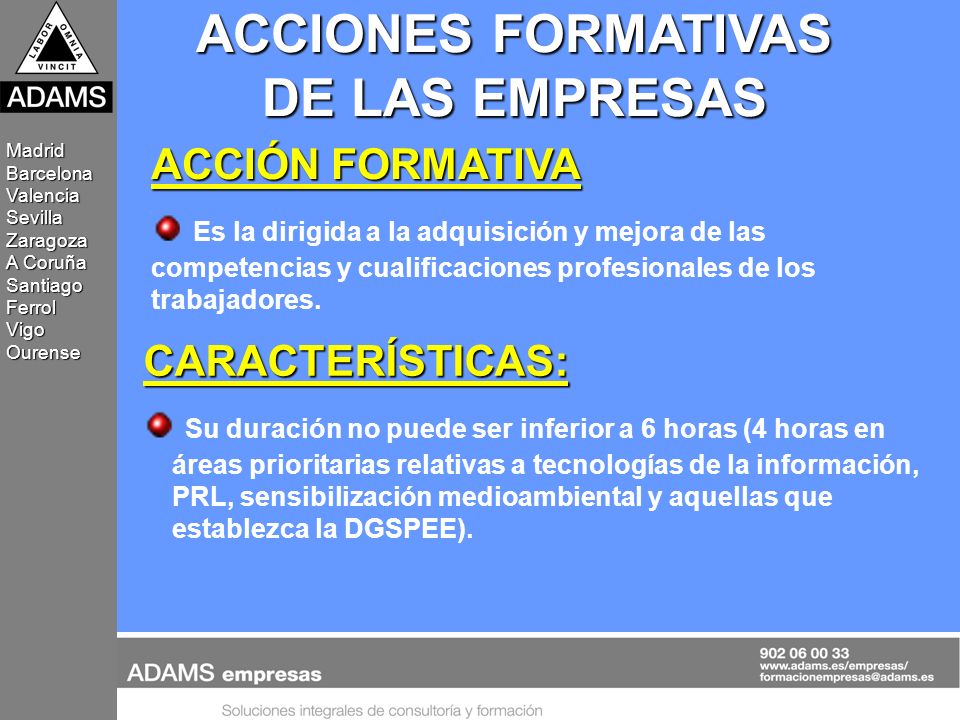 LABOR OMNIA VINCIT
ADAMS

Madrid
Barcelona
Valencia
Sevilla
Zaragoza
A Coruña
Santiago
Ferrol
Vigo
Ourense

ACCIONES FORMATIVAS DE LAS EMPRESAS

ACCIÓN FORMATIVA

Es la dirigida a la adquisición y mejora de las competencias y cualificaciones profesionales de los trabajadores.

CARACTERÍSTICAS:

Su duración no puede ser inferior a 6 horas (4 horas en áreas prioritarias relativas a tecnologías de la información, PRL, sensibilización medioambiental y aquellas que establezca la DGSPEE).

ADAMS empresas

902 06 00 33
www.adams.es/empresas/
formacionempresas@adams.es

Soluciones integrales de consultoría y formación